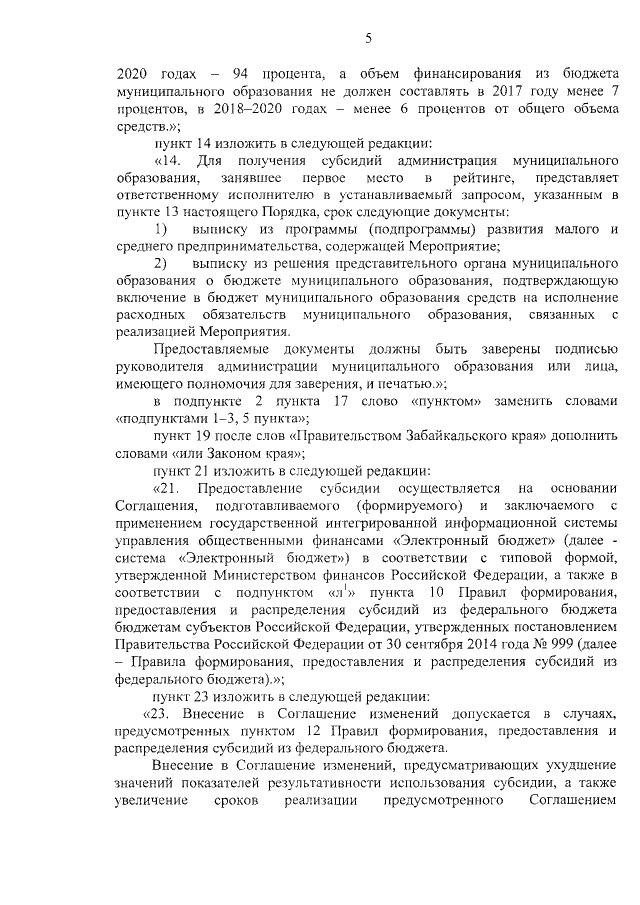 5

2020 годах – 94 процента, а объем финансирования из бюджета муниципального образования не должен составлять в 2017 году менее 7 процентов, в 2018–2020 годах – менее 6 процентов от общего объема средств.»;

пункт 14 изложить в следующей редакции:

«14. Для получения субсидий администрация муниципального образования, занявшее первое место в рейтинге, представляет ответственному исполнителю в устанавливаемый запросом, указанным в пункте 13 настоящего Порядка, срок следующие документы:

1) выписку из программы (подпрограммы) развития малого и среднего предпринимательства, содержащей Мероприятие;

2) выписку из решения представительного органа муниципального образования о бюджете муниципального образования, подтверждающую включение в бюджет муниципального образования средств на исполнение расходных обязательств муниципального образования, связанных с реализацией Мероприятия.

Предоставляемые документы должны быть заверены подписью руководителя администрации муниципального образования или лица, имеющего полномочия для заверения, и печатью.»;

в подпункте 2 пункта 17 слово «пунктом» заменить словами «подпунктами 1–3, 5 пункта»;

пункт 19 после слов «Правительством Забайкальского края» дополнить словами «или Законом края»;

пункт 21 изложить в следующей редакции:

«21. Предоставление субсидии осуществляется на основании Соглашения, подготавливаемого (формируемого) и заключаемого с применением государственной интегрированной информационной системы управления общественными финансами «Электронный бюджет» (далее - система «Электронный бюджет») в соответствии с типовой формой, утвержденной Министерством финансов Российской Федерации, а также в соответствии с подпунктом «л$^1$» пункта 10 Правил формирования, предоставления и распределения субсидий из федерального бюджета бюджетам субъектов Российской Федерации, утвержденных постановлением Правительства Российской Федерации от 30 сентября 2014 года № 999 (далее – Правила формирования, предоставления и распределения субсидий из федерального бюджета).»;

пункт 23 изложить в следующей редакции:

«23. Внесение в Соглашение изменений допускается в случаях, предусмотренных пунктом 12 Правил формирования, предоставления и распределения субсидий из федерального бюджета.

Внесение в Соглашение изменений, предусматривающих ухудшение значений показателей результативности использования субсидии, а также увеличение сроков реализации предусмотренного Соглашением